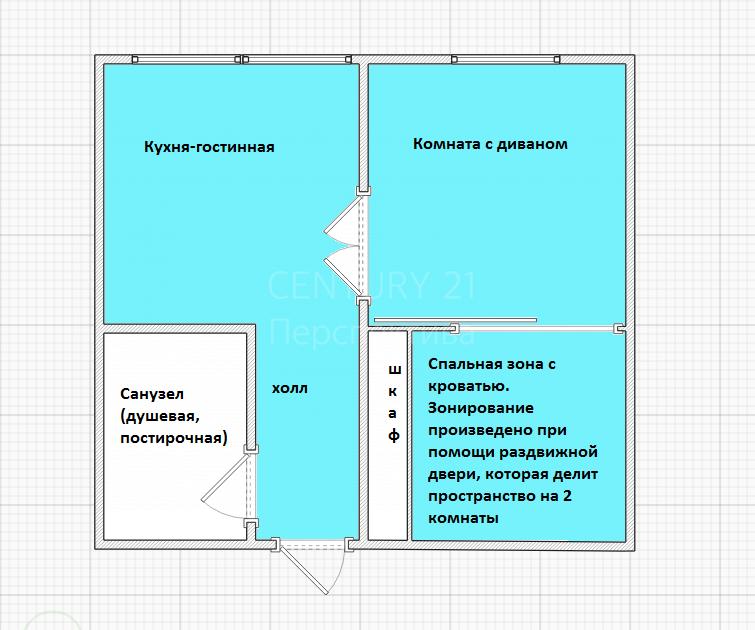 Кухня-гостинная

Комната с диваном

CENTURY 21
Перспектива

Санузел (душевая, постирочная)

холл

ш
к
а
ф

Спальная зона с кроватью. Зонирование произведено при помощи раздвижной двери, которая делит пространство на 2 комнаты